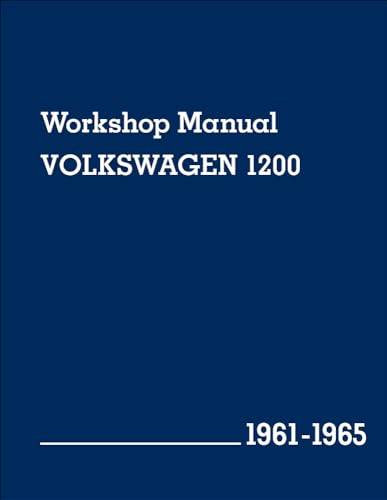 Workshop Manual
VOLKSWAGEN 1200

1961-1965